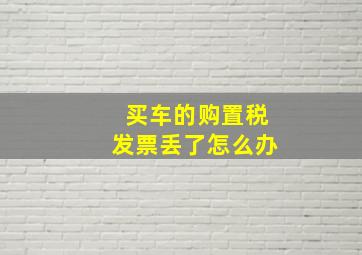 买车的购置税
发票丢了怎么办